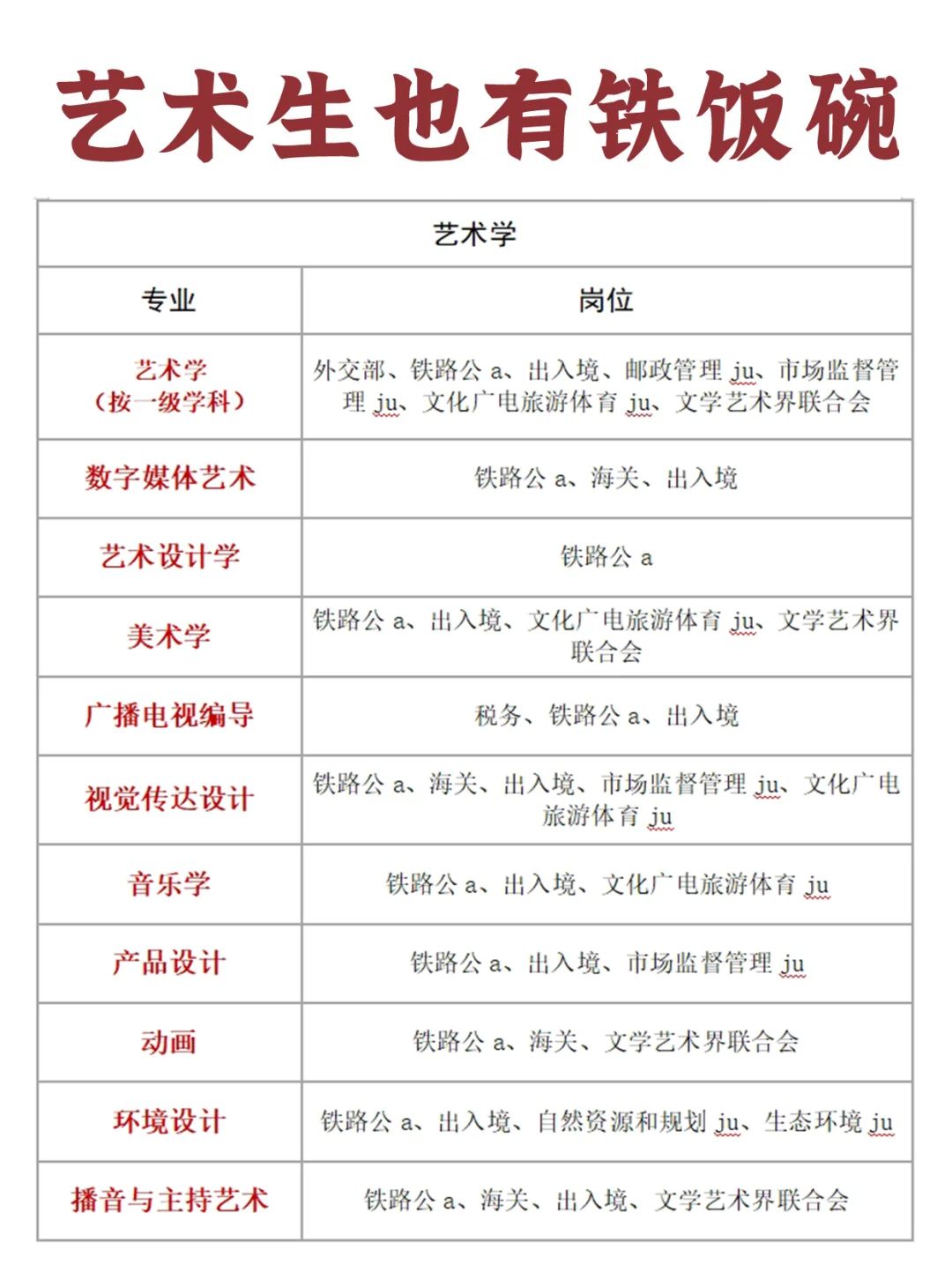 艺术生也有铁饭碗

| 艺术学 | |
|---|---|
| 专业 | 岗位 |
| 艺术学（按一级学科） | 外交部、铁路公 a、出入境、邮政管理 ju、市场监督管理 ju、文化广电旅游体育 ju、文学艺术界联合会 |
| 数字媒体艺术 | 铁路公 a、海关、出入境 |
| 艺术设计学 | 铁路公 a |
| 美术学 | 铁路公 a、出入境、文化广电旅游体育 ju、文学艺术界联合会 |
| 广播电视编导 | 税务、铁路公 a、出入境 |
| 视觉传达设计 | 铁路公 a、海关、出入境、市场监督管理 ju、文化广电旅游体育 ju |
| 音乐学 | 铁路公 a、出入境、文化广电旅游体育 ju |
| 产品设计 | 铁路公 a、出入境、市场监督管理 ju |
| 动画 | 铁路公 a、海关、文学艺术界联合会 |
| 环境设计 | 铁路公 a、出入境、自然资源和规划 ju、生态环境 ju |
| 播音与主持艺术 | 铁路公 a、海关、出入境、文学艺术界联合会 |